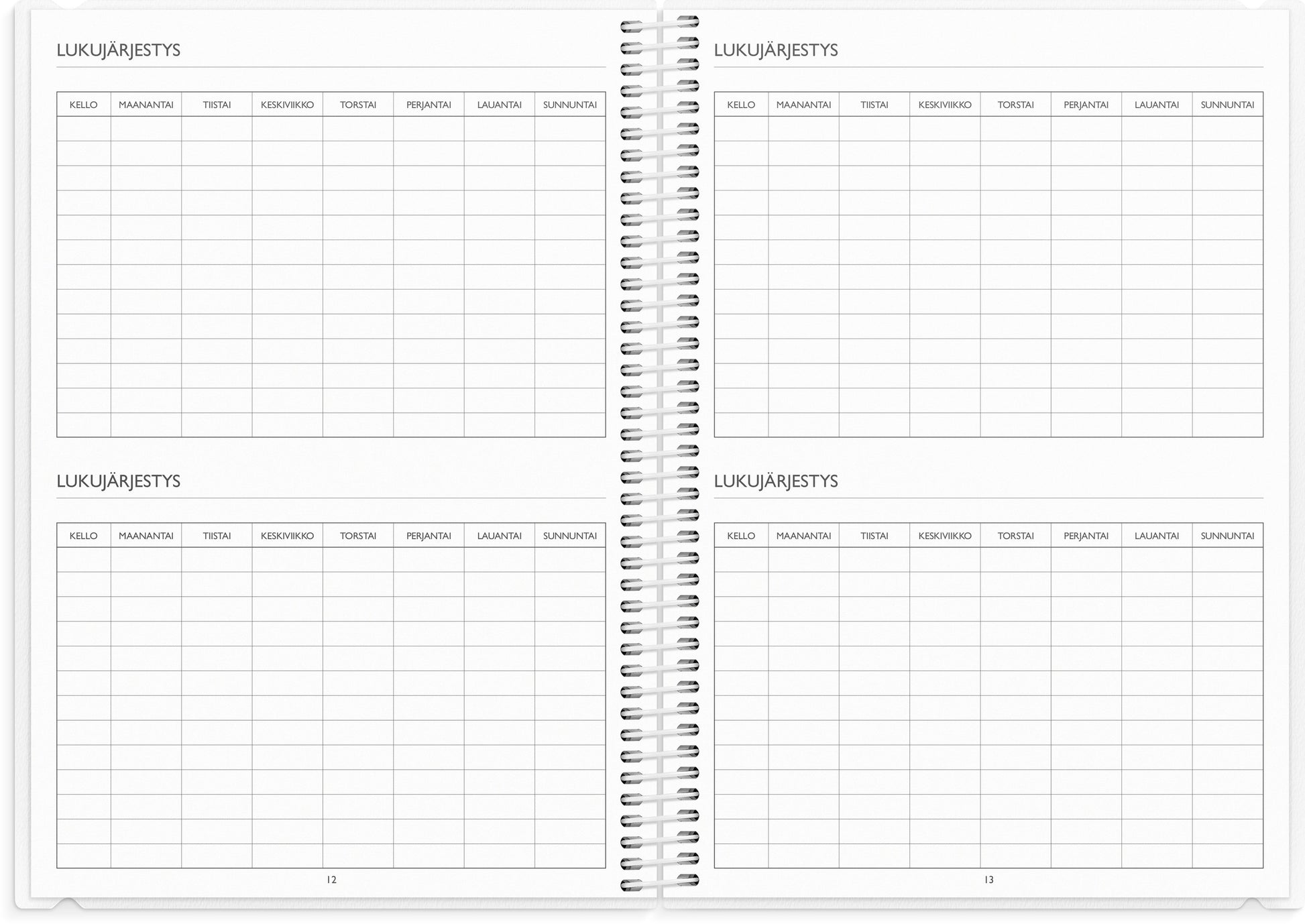 LUKUJÄRJESTYS

| KELLO | MAANANTAI | TIISTAI | KESKIVIIKKO | TORSTAI | PERJANTAI | LAUANTAI | SUNNUNTAI |
|---|---|---|---|---|---|---|---|
| | | | | | | | |
| | | | | | | | |
| | | | | | | | |
| | | | | | | | |
| | | | | | | | |
| | | | | | | | |
| | | | | | | | |
| | | | | | | | |
| | | | | | | | |
| | | | | | | | |
| | | | | | | | |
| | | | | | | | |
| | | | | | | | |

LUKUJÄRJESTYS

| KELLO | MAANANTAI | TIISTAI | KESKIVIIKKO | TORSTAI | PERJANTAI | LAUANTAI | SUNNUNTAI |
|---|---|---|---|---|---|---|---|
| | | | | | | | |
| | | | | | | | |
| | | | | | | | |
| | | | | | | | |
| | | | | | | | |
| | | | | | | | |
| | | | | | | | |
| | | | | | | | |
| | | | | | | | |
| | | | | | | | |
| | | | | | | | |
| | | | | | | | |
| | | | | | | | |

12

LUKUJÄRJESTYS

| KELLO | MAANANTAI | TIISTAI | KESKIVIIKKO | TORSTAI | PERJANTAI | LAUANTAI | SUNNUNTAI |
|---|---|---|---|---|---|---|---|
| | | | | | | | |
| | | | | | | | |
| | | | | | | | |
| | | | | | | | |
| | | | | | | | |
| | | | | | | | |
| | | | | | | | |
| | | | | | | | |
| | | | | | | | |
| | | | | | | | |
| | | | | | | | |
| | | | | | | | |
| | | | | | | | |

LUKUJÄRJESTYS

| KELLO | MAANANTAI | TIISTAI | KESKIVIIKKO | TORSTAI | PERJANTAI | LAUANTAI | SUNNUNTAI |
|---|---|---|---|---|---|---|---|
| | | | | | | | |
| | | | | | | | |
| | | | | | | | |
| | | | | | | | |
| | | | | | | | |
| | | | | | | | |
| | | | | | | | |
| | | | | | | | |
| | | | | | | | |
| | | | | | | | |
| | | | | | | | |
| | | | | | | | |
| | | | | | | | |

13